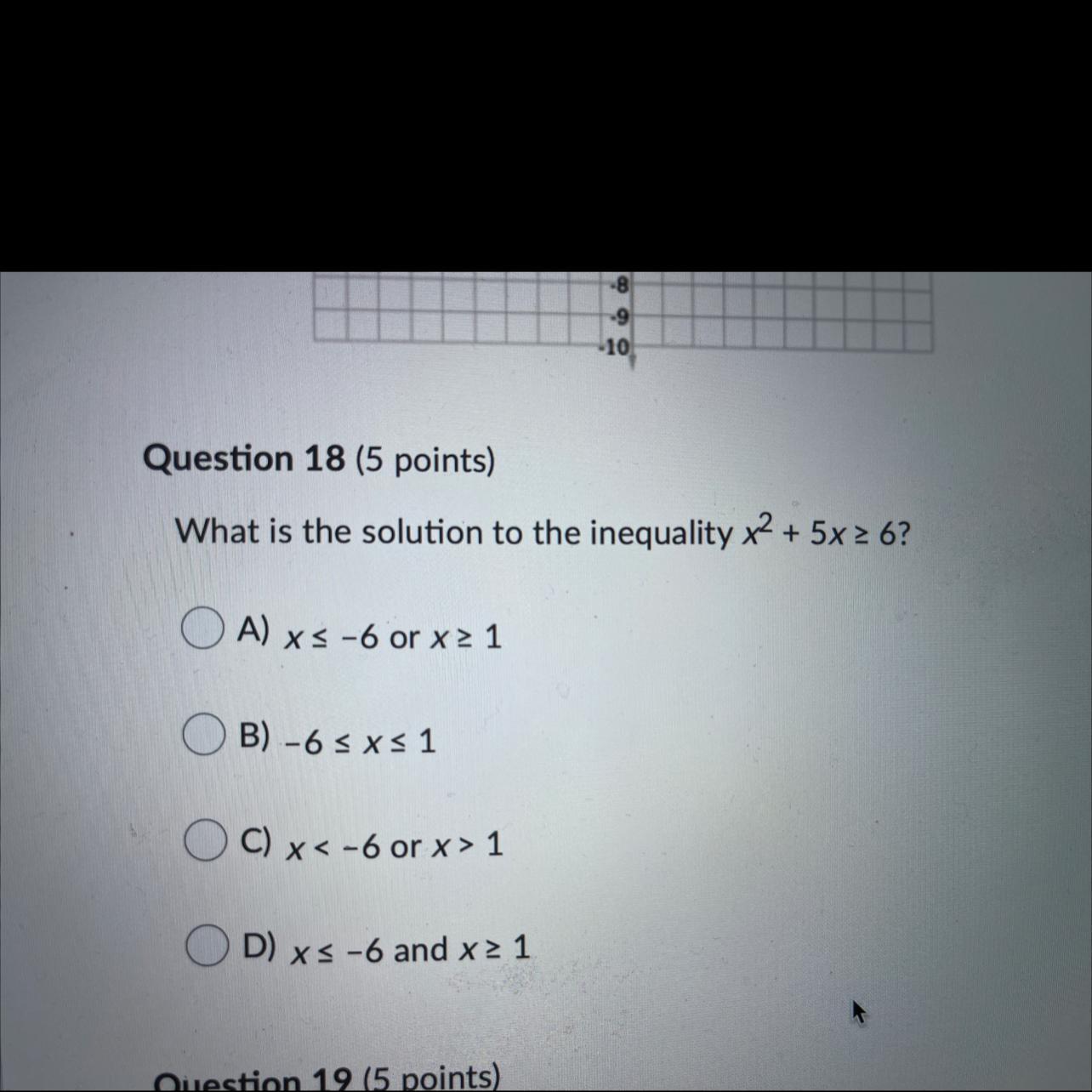 -8
-9
-10

Question 18 (5 points)

What is the solution to the inequality $x^2 + 5x \geq 6$?

A) $x \leq -6$ or $x \geq 1$

B) $-6 \leq x \leq 1$

C) $x < -6$ or $x > 1$

D) $x \leq -6$ and $x \geq 1$

Question 19 (5 points)